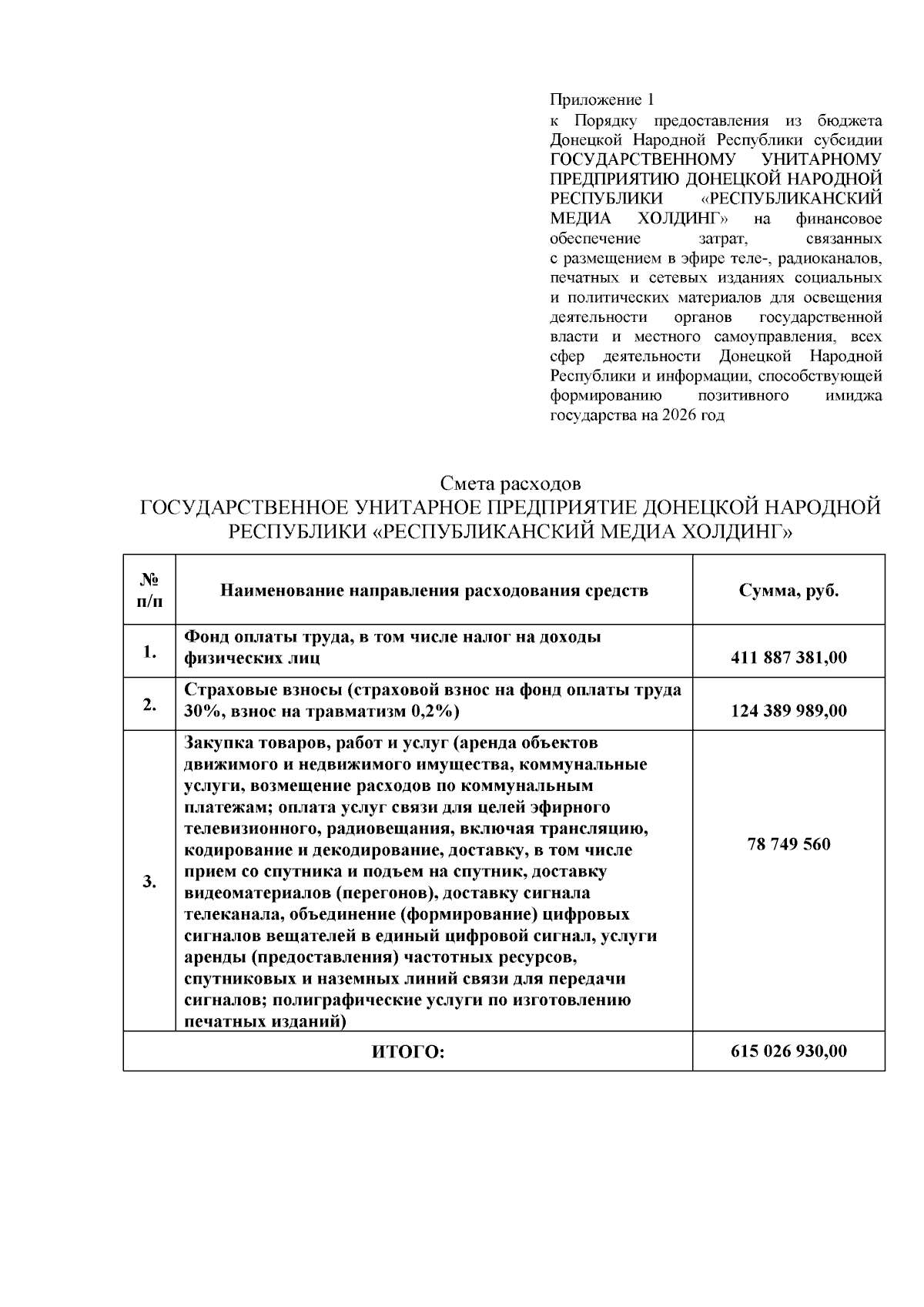 Приложение 1
к Порядку предоставления из бюджета Донецкой Народной Республики субсидии ГОСУДАРСТВЕННОМУ УНИТАРНОМУ ПРЕДПРИЯТИЮ ДОНЕЦКОЙ НАРОДНОЙ РЕСПУБЛИКИ «РЕСПУБЛИКАНСКИЙ МЕДИА ХОЛДИНГ» на финансовое обеспечение затрат, связанных с размещением в эфире теле-, радиоканалов, печатных и сетевых изданиях социальных и политических материалов для освещения деятельности органов государственной власти и местного самоуправления, всех сфер деятельности Донецкой Народной Республики и информации, способствующей формированию позитивного имиджа государства на 2026 год

Смета расходов
ГОСУДАРСТВЕННОЕ УНИТАРНОЕ ПРЕДПРИЯТИЕ ДОНЕЦКОЙ НАРОДНОЙ РЕСПУБЛИКИ «РЕСПУБЛИКАНСКИЙ МЕДИА ХОЛДИНГ»

| № п/п | Наименование направления расходования средств | Сумма, руб. |
|---|---|---|
| 1. | Фонд оплаты труда, в том числе налог на доходы физических лиц | 411 887 381,00 |
| 2. | Страховые взносы (страховой взнос на фонд оплаты труда 30%, взнос на травматизм 0,2%) | 124 389 989,00 |
| 3. | Закупка товаров, работ и услуг (аренда объектов движимого и недвижимого имущества, коммунальные услуги, возмещение расходов по коммунальным платежам; оплата услуг связи для целей эфирного телевизионного, радиовещания, включая трансляцию, кодирование и декодирование, доставку, в том числе прием со спутника и подъем на спутник, доставку видеоматериалов (перегонов), доставку сигнала телеканала, объединение (формирование) цифровых сигналов вещателей в единый цифровой сигнал, услуги аренды (предоставления) частотных ресурсов, спутниковых и наземных линий связи для передачи сигналов; полиграфические услуги по изготовлению печатных изданий) | 78 749 560 |
| ИТОГО: | | 615 026 930,00 |